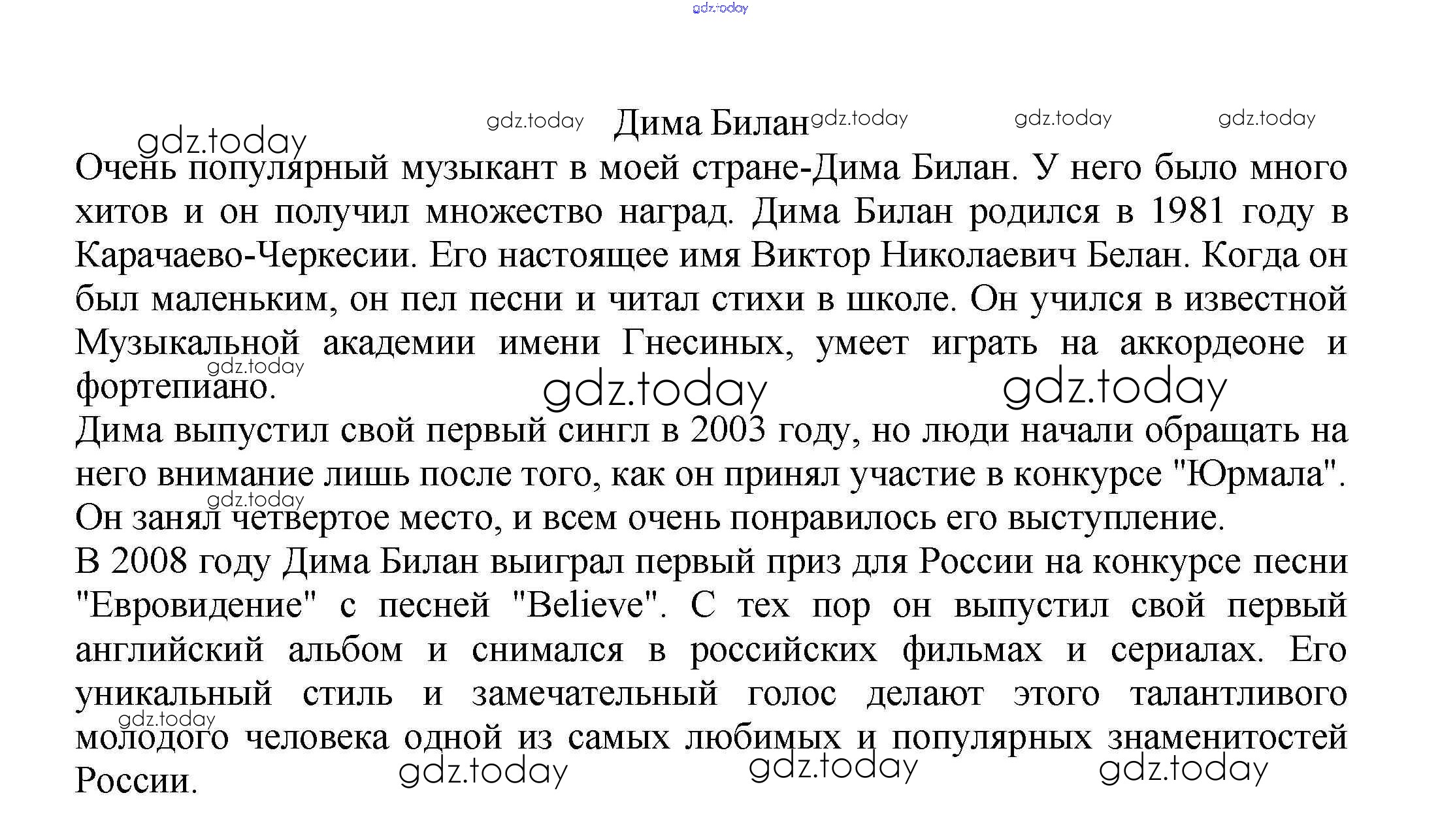 gdz.today

gdz.today Дима Билан gdz.today gdz.today gdz.today

gdz.today

Очень популярный музыкант в моей стране-Дима Билан. У него было много хитов и он получил множество наград. Дима Билан родился в 1981 году в Карачаево-Черкесии. Его настоящее имя Виктор Николаевич Белан. Когда он был маленьким, он пел песни и читал стихи в школе. Он учился в известной Музыкальной академии имени Гнесиных, умеет играть на аккордеоне и фортепиано.

gdz.today gdz.today gdz.today

Дима выпустил свой первый сингл в 2003 году, но люди начали обращать на него внимание лишь после того, как он принял участие в конкурсе "Юрмала". Он занял четвертое место, и всем очень понравилось его выступление.

gdz.today

В 2008 году Дима Билан выиграл первый приз для России на конкурсе песни "Евровидение" с песней "Believe". С тех пор он выпустил свой первый английский альбом и снимался в российских фильмах и сериалах. Его уникальный стиль и замечательный голос делают этого талантливого молодого человека одной из самых любимых и популярных знаменитостей России.

gdz.today gdz.today gdz.today gdz.today